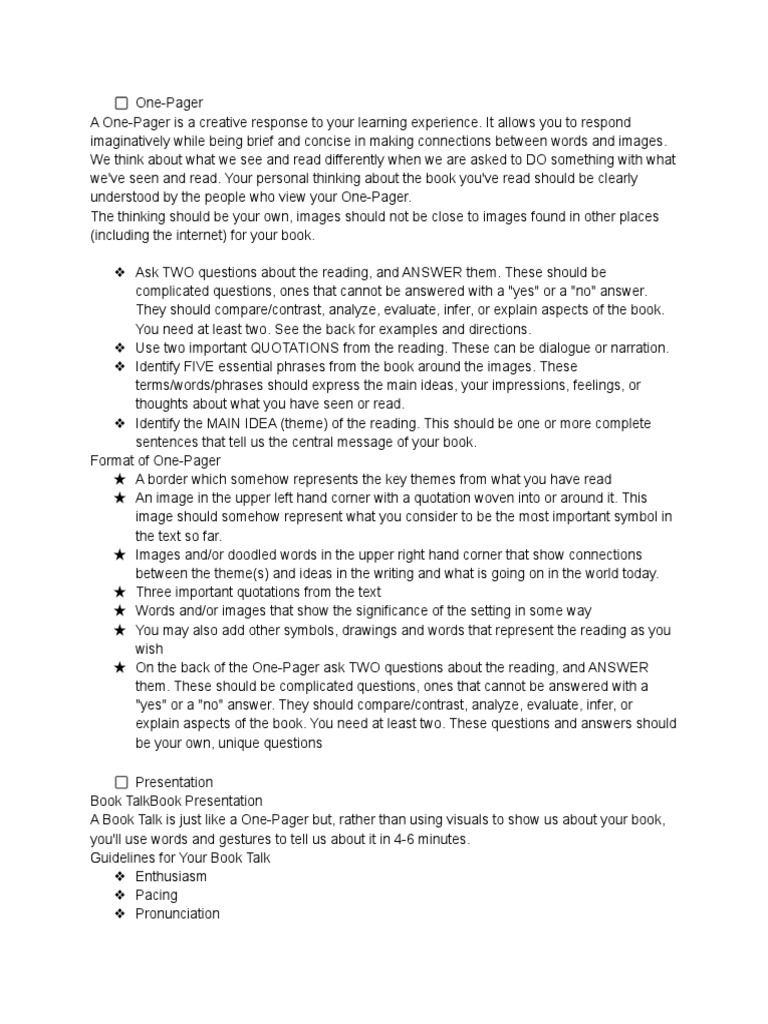 ☐ One-Pager
A One-Pager is a creative response to your learning experience. It allows you to respond imaginatively while being brief and concise in making connections between words and images. We think about what we see and read differently when we are asked to DO something with what we've seen and read. Your personal thinking about the book you've read should be clearly understood by the people who view your One-Pager.
The thinking should be your own, images should not be close to images found in other places (including the internet) for your book.

❖ Ask TWO questions about the reading, and ANSWER them. These should be complicated questions, ones that cannot be answered with a "yes" or a "no" answer. They should compare/contrast, analyze, evaluate, infer, or explain aspects of the book. You need at least two. See the back for examples and directions.
❖ Use two important QUOTATIONS from the reading. These can be dialogue or narration.
❖ Identify FIVE essential phrases from the book around the images. These terms/words/phrases should express the main ideas, your impressions, feelings, or thoughts about what you have seen or read.
❖ Identify the MAIN IDEA (theme) of the reading. This should be one or more complete sentences that tell us the central message of your book.
Format of One-Pager
★ A border which somehow represents the key themes from what you have read
★ An image in the upper left hand corner with a quotation woven into or around it. This image should somehow represent what you consider to be the most important symbol in the text so far.
★ Images and/or doodled words in the upper right hand corner that show connections between the theme(s) and ideas in the writing and what is going on in the world today.
★ Three important quotations from the text
★ Words and/or images that show the significance of the setting in some way
★ You may also add other symbols, drawings and words that represent the reading as you wish
★ On the back of the One-Pager ask TWO questions about the reading, and ANSWER them. These should be complicated questions, ones that cannot be answered with a "yes" or a "no" answer. They should compare/contrast, analyze, evaluate, infer, or explain aspects of the book. You need at least two. These questions and answers should be your own, unique questions

☐ Presentation
Book TalkBook Presentation
A Book Talk is just like a One-Pager but, rather than using visuals to show us about your book, you'll use words and gestures to tell us about it in 4-6 minutes.
Guidelines for Your Book Talk
❖ Enthusiasm
❖ Pacing
❖ Pronunciation